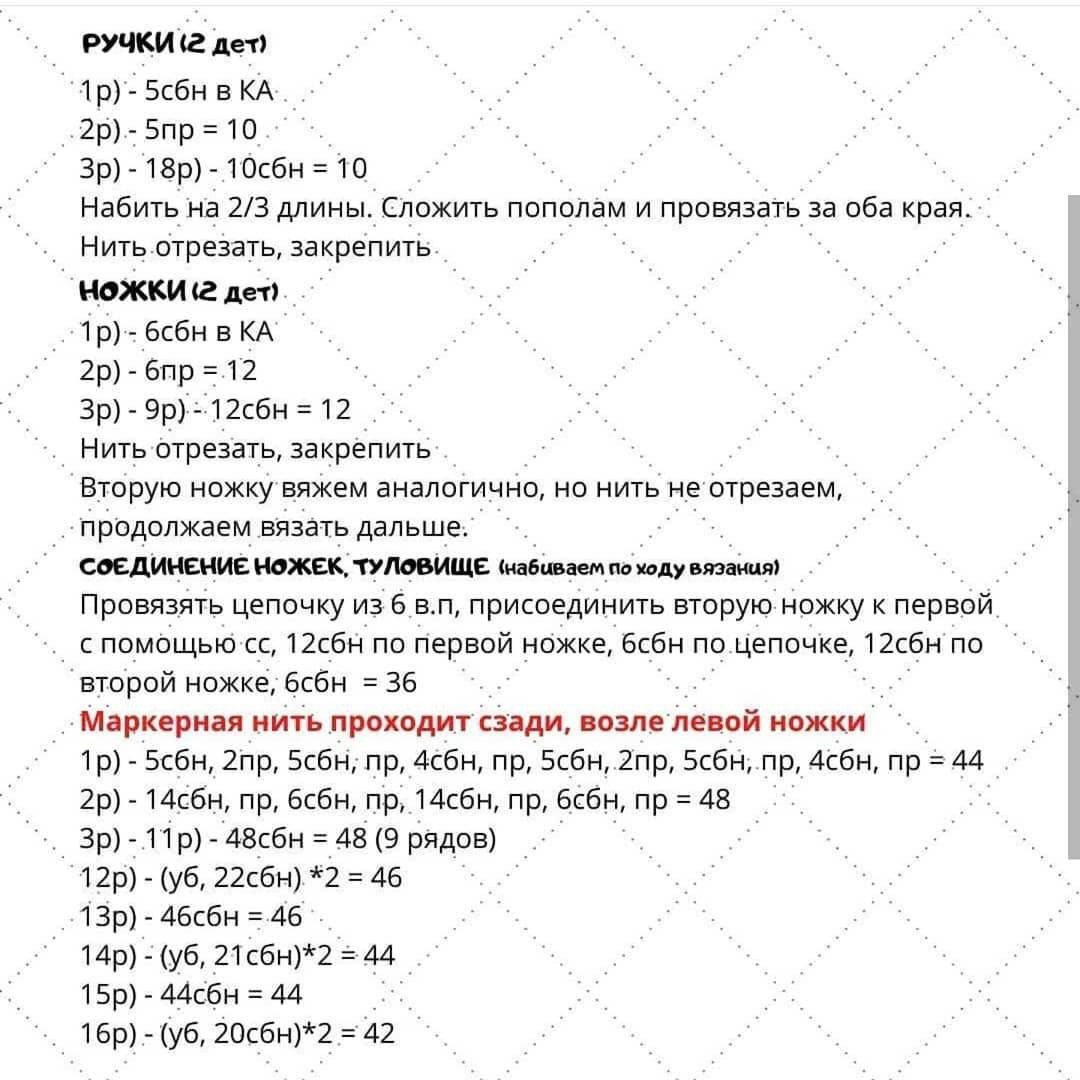 РУЧКИ (2 дет)
1р) - 5сбн в КА
2р) - 5пр = 10
3р) - 18р) - 10сбн = 10
Набить на 2/3 длины. Сложить пополам и провязать за оба края. Нить отрезать, закрепить

НОЖКИ (2 дет)
1р) - 6сбн в КА
2р) - 6пр = 12
3р) - 9р) - 12сбн = 12
Нить отрезать, закрепить
Вторую ножку вяжем аналогично, но нить не отрезаем, продолжаем вязать дальше.

СОЕДИНЕНИЕ НОЖЕК, ТУЛОВИЩЕ (набиваем по ходу вязания)
Провязять цепочку из 6 в.п, присоединить вторую ножку к первой с помощью сс, 12сбн по первой ножке, 6сбн по цепочке, 12сбн по второй ножке, 6сбн = 36
Маркерная нить проходит сзади, возле левой ножки
1р) - 5сбн, 2пр, 5сбн, пр, 4сбн, пр, 5сбн, 2пр, 5сбн, пр, 4сбн, пр = 44
2р) - 14сбн, пр, 6сбн, пр, 14сбн, пр, 6сбн, пр = 48
3р) - 11р) - 48сбн = 48 (9 рядов)
12р) - (уб, 22сбн) *2 = 46
13р) - 46сбн = 46
14р) - (уб, 21сбн)*2 = 44
15р) - 44сбн = 44
16р) - (уб, 20сбн)*2 = 42